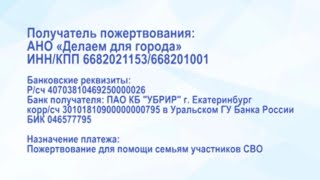 Получатель пожертвования:
АНО «Делаем для города»
ИНН/КПП 6682021153/668201001

Банковские реквизиты:
Р/сч 40703810469250000026
Банк получателя: ПАО КБ "УБРИР" г. Екатеринбург
корр/сч 30101810900000000795 в Уральском ГУ Банка России
БИК 046577795

Назначение платежа:
Пожертвование для помощи семьям участников СВО